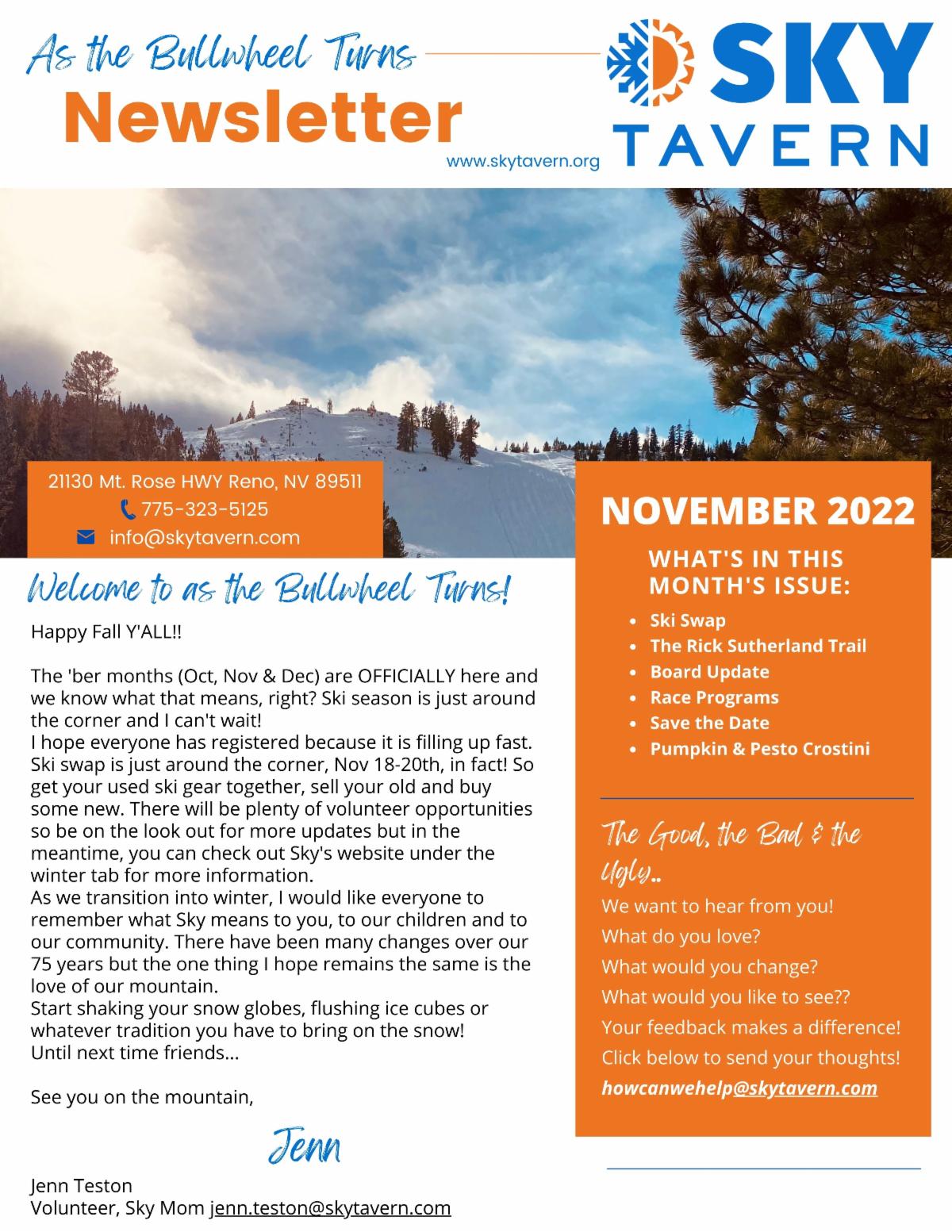 As the Bullwheel Turns
Newsletter
www.skytavern.org

SKY
TAVERN

21130 Mt. Rose HWY Reno, NV 89511
775-323-5125
info@skytavern.com

Welcome to as the Bullwheel Turns!

Happy Fall Y'ALL!!

The 'ber months (Oct, Nov & Dec) are OFFICIALLY here and we know what that means, right? Ski season is just around the corner and I can't wait!
I hope everyone has registered because it is filling up fast. Ski swap is just around the corner, Nov 18-20th, in fact! So get your used ski gear together, sell your old and buy some new. There will be plenty of volunteer opportunities so be on the look out for more updates but in the meantime, you can check out Sky's website under the winter tab for more information.
As we transition into winter, I would like everyone to remember what Sky means to you, to our children and to our community. There have been many changes over our 75 years but the one thing I hope remains the same is the love of our mountain.
Start shaking your snow globes, flushing ice cubes or whatever tradition you have to bring on the snow!
Until next time friends...

See you on the mountain,

Jenn

Jenn Teston
Volunteer, Sky Mom jenn.teston@skytavern.com

NOVEMBER 2022

WHAT'S IN THIS MONTH'S ISSUE:

- Ski Swap
- The Rick Sutherland Trail
- Board Update
- Race Programs
- Save the Date
- Pumpkin & Pesto Crostini

The Good, the Bad & the Ugly..
We want to hear from you!
What do you love?
What would you change?
What would you like to see??
Your feedback makes a difference!
Click below to send your thoughts!
howcanwehelp@skytavern.com